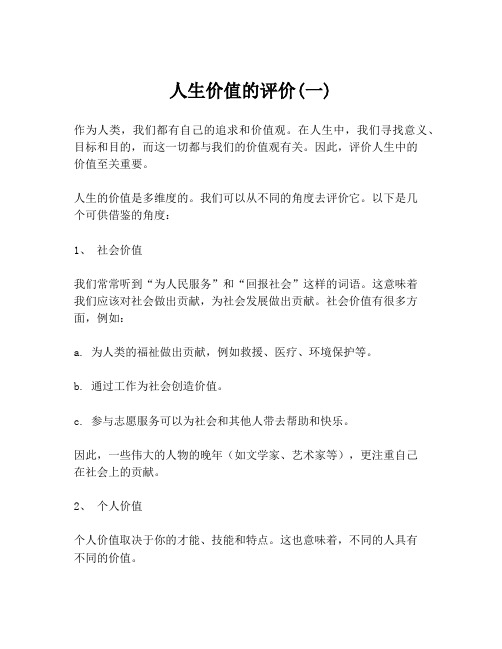 人生价值的评价(一)

作为人类，我们都有自己的追求和价值观。在人生中，我们寻找意义、目标和目的，而这一切都与我们的价值观有关。因此，评价人生中的价值至关重要。

人生的价值是多维度的。我们可以从不同的角度去评价它。以下是几个可供借鉴的角度：

1、 社会价值

我们常常听到“为人民服务”和“回报社会”这样的词语。这意味着我们应该对社会做出贡献，为社会发展做出贡献。社会价值有很多方面，例如：

a. 为人类的福祉做出贡献，例如救援、医疗、环境保护等。

b. 通过工作为社会创造价值。

c. 参与志愿服务可以为社会和其他人带去帮助和快乐。

因此，一些伟大的人物的晚年（如文学家、艺术家等），更注重自己在社会上的贡献。

2、 个人价值

个人价值取决于你的才能、技能和特点。这也意味着，不同的人具有不同的价值。